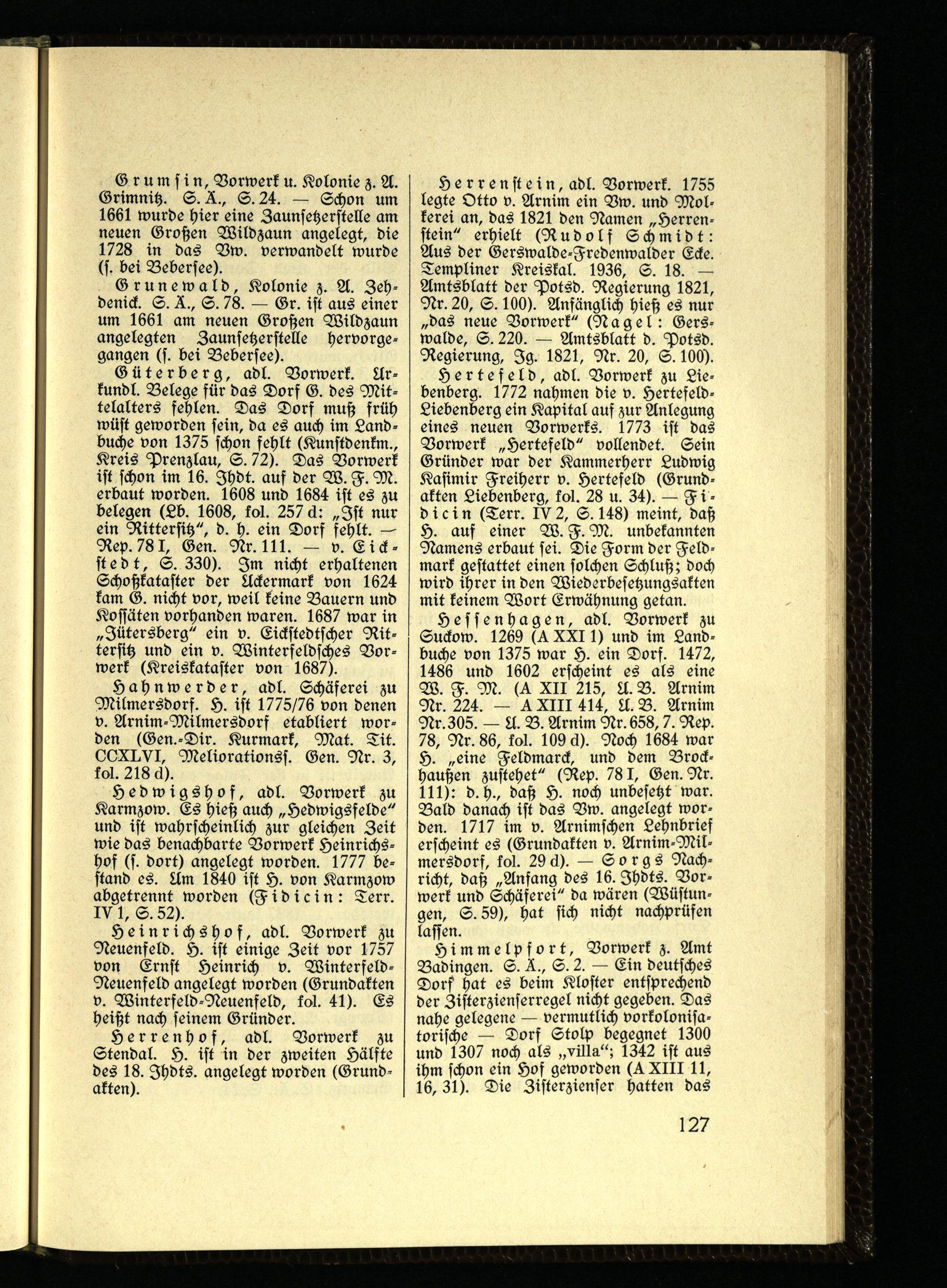 Grumsin, Vorwerk u. Kolonie z. A. Grimnitz. S. Ä., S. 24. — Schon um 1661 wurde hier eine Zaunsetzerstelle am neuen Großen Wildzaun angelegt, die 1728 in das Vw. verwandelt wurde (s. bei Bebersee).

Grunewald, Kolonie z. A. Zehdenick. S. Ä., S. 78. — Gr. ist aus einer um 1661 am neuen Großen Wildzaun angelegten Zaunsetzerstelle hervorgegangen (s. bei Bebersee).

Güterberg, adl. Vorwerk. Urkundl. Belege für das Dorf G. des Mittelalters fehlen. Das Dorf muß früh wüst geworden sein, da es auch im Landbuche von 1375 schon fehlt (Kunstdenkm., Kreis Prenzlau, S. 72). Das Vorwerk ist schon im 16. Jhdt. auf der W. F. M. erbaut worden. 1608 und 1684 ist es zu belegen (Lb. 1608, fol. 257 d: „Ist nur ein Rittersitz", d. h. ein Dorf fehlt. — Rep. 78 I, Gen. Nr. 111. — v. Eickstedt, S. 330). Im nicht erhaltenen Schoßkataster der Uckermark von 1624 kam G. nicht vor, weil keine Bauern und Kossäten vorhanden waren. 1687 war in „Jütersberg" ein v. Eickstedtscher Rittersitz und ein v. Winterfeldsches Vorwerk (Kreiskataster von 1687).

Hahnwerder, adl. Schäferei zu Milmersdorf. H. ist 1775/76 von denen v. Arnim-Milmersdorf etabliert worden (Gen.-Dir. Kurmark, Mat. Tit. CCXLVI, Meliorationss. Gen. Nr. 3, fol. 218 d).

Hedwigshof, adl. Vorwerk zu Karmzow. Es hieß auch „Hedwigsfelde" und ist wahrscheinlich zur gleichen Zeit wie das benachbarte Vorwerk Heinrichshof (s. dort) angelegt worden. 1777 bestand es. Um 1840 ist H. von Karmzow abgetrennt worden (Fidicin: Terr. IV 1, S. 52).

Heinrichshof, adl. Vorwerk zu Neuenfeld. H. ist einige Zeit vor 1757 von Ernst Heinrich v. Winterfeld-Neuenfeld angelegt worden (Grundakten v. Winterfeld-Neuenfeld, fol. 41). Es heißt nach seinem Gründer.

Herrenhof, adl. Vorwerk zu Stendal. H. ist in der zweiten Hälfte des 18. Jhdts. angelegt worden (Grundakten).

Herrenstein, adl. Vorwerk. 1755 legte Otto v. Arnim ein Vw. und Molkerei an, das 1821 den Namen „Herrenstein" erhielt (Rudolf Schmidt: Aus der Gerswalde-Fredenwalder Ecke. Templiner Kreiskal. 1936, S. 18. — Amtsblatt der Potsd. Regierung 1821, Nr. 20, S. 100). Anfänglich hieß es nur „das neue Vorwerk" (Nagel: Gerswalde, S. 220. — Amtsblatt d. Potsd. Regierung, Jg. 1821, Nr. 20, S. 100).

Hertefeld, adl. Vorwerk zu Liebenberg. 1772 nahmen die v. Hertefeld-Liebenberg ein Kapital auf zur Anlegung eines neuen Vorwerks. 1773 ist das Vorwerk „Hertefeld" vollendet. Sein Gründer war der Kammerherr Ludwig Kasimir Freiherr v. Hertefeld (Grundakten Liebenberg, fol. 28 u. 34). — Fidicin (Terr. IV 2, S. 148) meint, daß H. auf einer W. F. M. unbekannten Namens erbaut sei. Die Form der Feldmark gestattet einen solchen Schluß; doch wird ihrer in den Wiederbesetzungsakten mit keinem Wort Erwähnung getan.

Hessenhagen, adl. Vorwerk zu Suckow. 1269 (A XXI 1) und im Landbuche von 1375 war H. ein Dorf. 1472, 1486 und 1602 erscheint es als eine W. F. M. (A XII 215, U. B. Arnim Nr. 224. — A XIII 414, U. B. Arnim Nr. 305. — U. B. Arnim Nr. 658, 7. Rep. 78, Nr. 86, fol. 109 d). Noch 1684 war H. „eine Feldmarck, und dem Brockhaußen zustehet" (Rep. 78 I, Gen. Nr. 111): d. h., daß H. noch unbesetzt war. Bald danach ist das Vw. angelegt worden. 1717 im v. Arnimschen Lehnbrief erscheint es (Grundakten v. Arnim-Milmersdorf, fol. 29 d). — Sorgs Nachricht, daß „Anfang des 16. Jhdts. Vorwerk und Schäferei" da wären (Wüstungen, S. 59), hat sich nicht nachprüfen lassen.

Himmelpfort, Vorwerk z. Amt Badingen. S. Ä., S. 2. — Ein deutsches Dorf hat es beim Kloster entsprechend der Zisterzienserregel nicht gegeben. Das nahe gelegene — vermutlich vorkolonisatorische — Dorf Stolp begegnet 1300 und 1307 noch als „villa"; 1342 ist aus ihm schon ein Hof geworden (A XIII 11, 16, 31). Die Zisterzienser hatten das

127